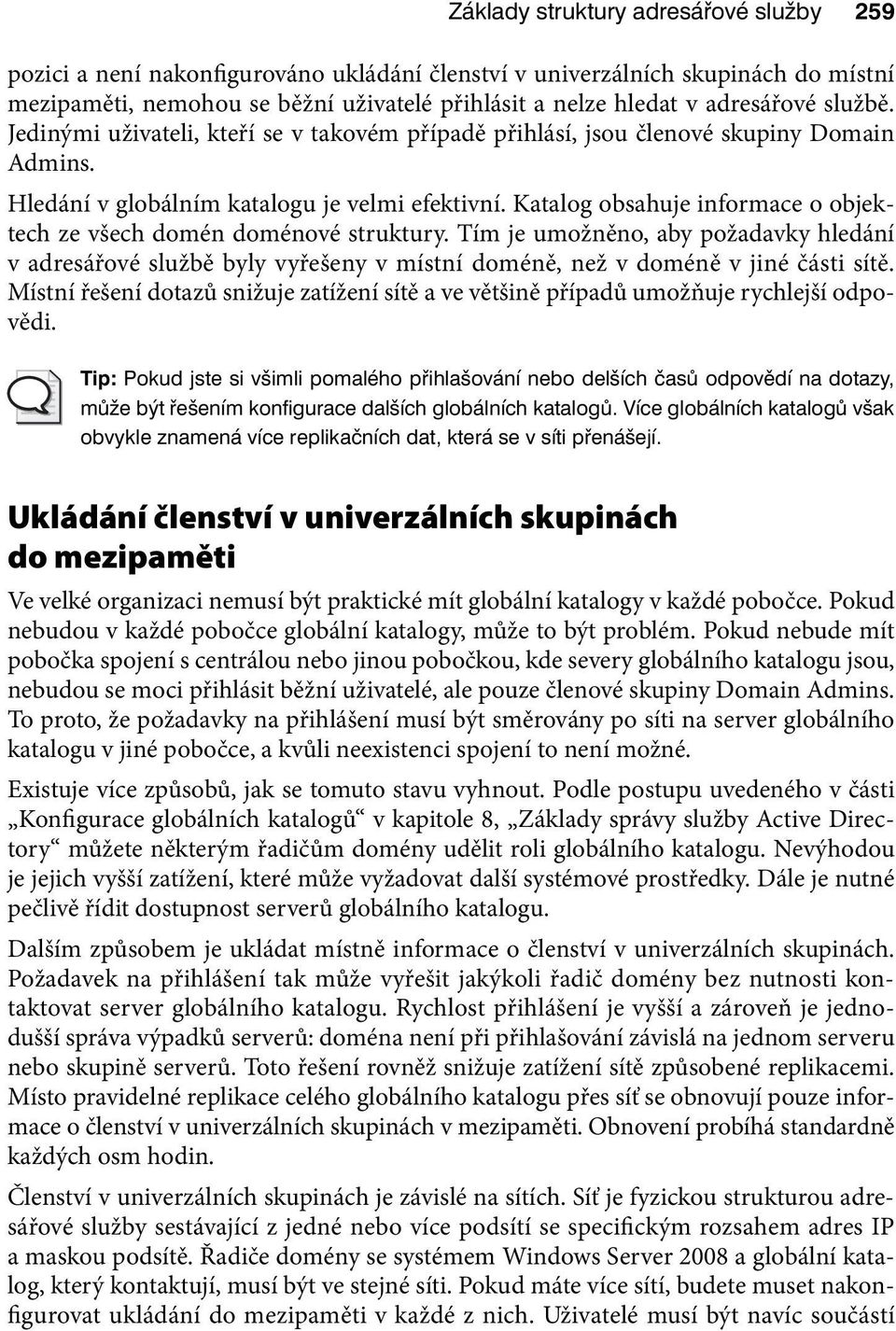 Základy struktury adresářové služby 259

pozici a není nakonfigurováno ukládání členství v univerzálních skupinách do místní mezipaměti, nemohou se běžní uživatelé přihlásit a nelze hledat v adresářové službě. Jedinými uživateli, kteří se v takovém případě přihlásí, jsou členové skupiny Domain Admins.

Hledání v globálním katalogu je velmi efektivní. Katalog obsahuje informace o objektech ze všech domén doménové struktury. Tím je umožněno, aby požadavky hledání v adresářové službě byly vyřešeny v místní doméně, než v doméně v jiné části sítě. Místní řešení dotazů snižuje zatížení sítě a ve většině případů umožňuje rychlejší odpovědi.

Tip: Pokud jste si všimli pomalého přihlašování nebo delších časů odpovědí na dotazy, může být řešením konfigurace dalších globálních katalogů. Více globálních katalogů však obvykle znamená více replikačních dat, která se v síti přenášejí.

Ukládání členství v univerzálních skupinách do mezipaměti

Ve velké organizaci nemusí být praktické mít globální katalogy v každé pobočce. Pokud nebudou v každé pobočce globální katalogy, může to být problém. Pokud nebude mít pobočka spojení s centrálou nebo jinou pobočkou, kde severy globálního katalogu jsou, nebudou se moci přihlásit běžní uživatelé, ale pouze členové skupiny Domain Admins. To proto, že požadavky na přihlášení musí být směrovány po síti na server globálního katalogu v jiné pobočce, a kvůli neexistenci spojení to není možné.

Existuje více způsobů, jak se tomuto stavu vyhnout. Podle postupu uvedeného v části „Konfigurace globálních katalogů“ v kapitole 8, „Základy správy služby Active Directory“ můžete některým řadičům domény udělit roli globálního katalogu. Nevýhodou je jejich vyšší zatížení, které může vyžadovat další systémové prostředky. Dále je nutné pečlivě řídit dostupnost serverů globálního katalogu.

Dalším způsobem je ukládat místně informace o členství v univerzálních skupinách. Požadavek na přihlášení tak může vyřešit jakýkoli řadič domény bez nutnosti kontaktovat server globálního katalogu. Rychlost přihlášení je vyšší a zároveň je jednodušší správa výpadků serverů: doména není při přihlašování závislá na jednom serveru nebo skupině serverů. Toto řešení rovněž snižuje zatížení sítě způsobené replikacemi. Místo pravidelné replikace celého globálního katalogu přes síť se obnovují pouze informace o členství v univerzálních skupinách v mezipaměti. Obnovení probíhá standardně každých osm hodin.

Členství v univerzálních skupinách je závislé na sítích. Síť je fyzickou strukturou adresářové služby sestávající z jedné nebo více podsítí se specifickým rozsahem adres IP a maskou podsítě. Řadiče domény se systémem Windows Server 2008 a globální katalog, který kontaktují, musí být ve stejné síti. Pokud máte více sítí, budete muset nakonfigurovat ukládání do mezipaměti v každé z nich. Uživatelé musí být navíc součástí